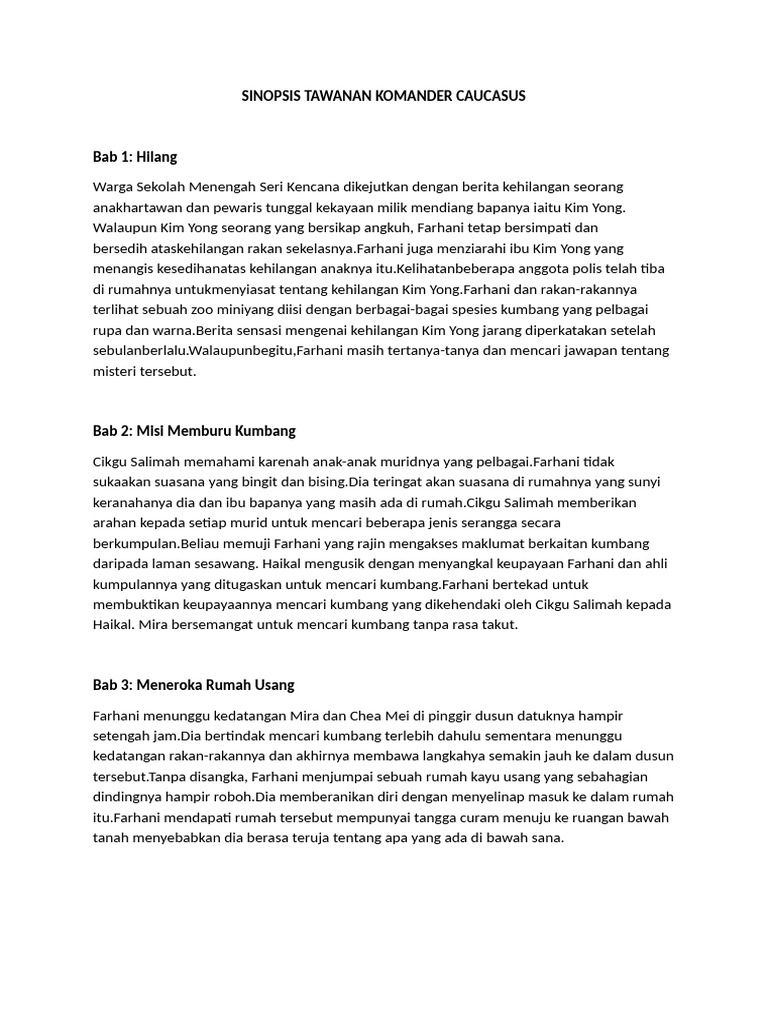 SINOPSIS TAWANAN KOMANDER CAUCASUS

Bab 1: Hilang

Warga Sekolah Menengah Seri Kencana dikejutkan dengan berita kehilangan seorang anakhartawan dan pewaris tunggal kekayaan milik mendiang bapanya iaitu Kim Yong. Walaupun Kim Yong seorang yang bersikap angkuh, Farhani tetap bersimpati dan bersedih ataskehilangan rakan sekelasnya.Farhani juga menziarahi ibu Kim Yong yang menangis kesedihanatas kehilangan anaknya itu.Kelihatanbeberapa anggota polis telah tiba di rumahnya untukmenyiasat tentang kehilangan Kim Yong.Farhani dan rakan-rakannya terlihat sebuah zoo miniyang diisi dengan berbagai-bagai spesies kumbang yang pelbagai rupa dan warna.Berita sensasi mengenai kehilangan Kim Yong jarang diperkatakan setelah sebulanberlalu.Walaupunbegitu,Farhani masih tertanya-tanya dan mencari jawapan tentang misteri tersebut.

Bab 2: Misi Memburu Kumbang

Cikgu Salimah memahami karenah anak-anak muridnya yang pelbagai.Farhani tidak sukaakan suasana yang bingit dan bising.Dia teringat akan suasana di rumahnya yang sunyi keranahanya dia dan ibu bapanya yang masih ada di rumah.Cikgu Salimah memberikan arahan kepada setiap murid untuk mencari beberapa jenis serangga secara berkumpulan.Beliau memuji Farhani yang rajin mengakses maklumat berkaitan kumbang daripada laman sesawang. Haikal mengusik dengan menyangkal keupayaan Farhani dan ahli kumpulannya yang ditugaskan untuk mencari kumbang.Farhani bertekad untuk membuktikan keupayaannya mencari kumbang yang dikehendaki oleh Cikgu Salimah kepada Haikal. Mira bersemangat untuk mencari kumbang tanpa rasa takut.

Bab 3: Meneroka Rumah Usang

Farhani menunggu kedatangan Mira dan Chea Mei di pinggir dusun datuknya hampir setengah jam.Dia bertindak mencari kumbang terlebih dahulu sementara menunggu kedatangan rakan-rakannya dan akhirnya membawa langkahya semakin jauh ke dalam dusun tersebut.Tanpa disangka, Farhani menjumpai sebuah rumah kayu usang yang sebahagian dindingnya hampir roboh.Dia memberanikan diri dengan menyelinap masuk ke dalam rumah itu.Farhani mendapati rumah tersebut mempunyai tangga curam menuju ke ruangan bawah tanah menyebabkan dia berasa teruja tentang apa yang ada di bawah sana.